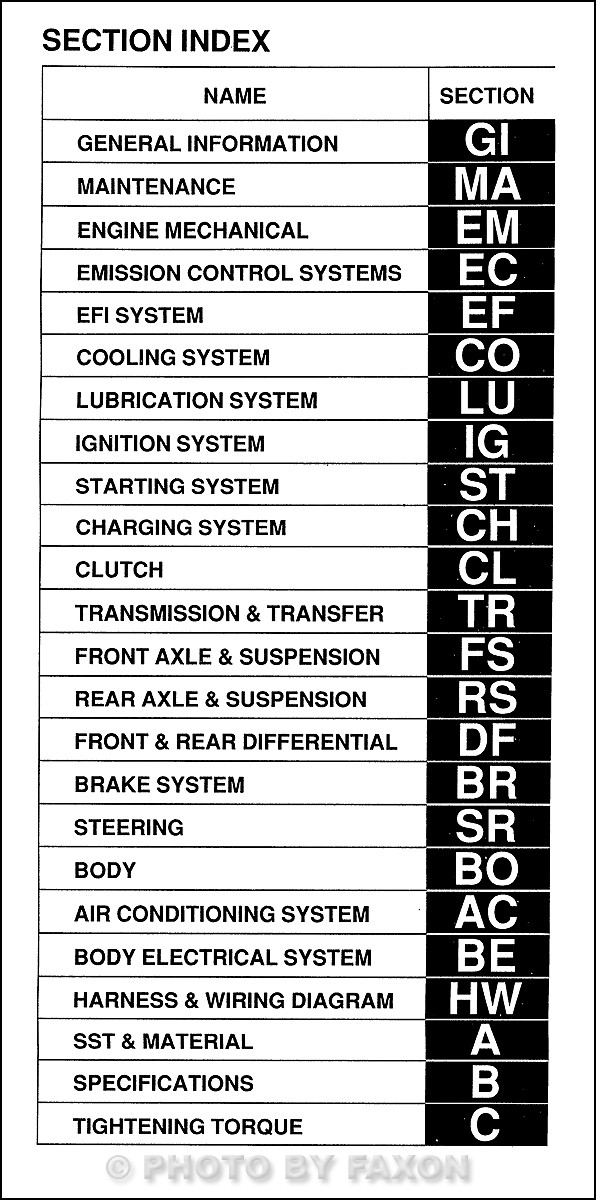 SECTION INDEX

| NAME | SECTION |
|---|---|
| GENERAL INFORMATION | GI |
| MAINTENANCE | MA |
| ENGINE MECHANICAL | EM |
| EMISSION CONTROL SYSTEMS | EC |
| EFI SYSTEM | EF |
| COOLING SYSTEM | CO |
| LUBRICATION SYSTEM | LU |
| IGNITION SYSTEM | IG |
| STARTING SYSTEM | ST |
| CHARGING SYSTEM | CH |
| CLUTCH | CL |
| TRANSMISSION & TRANSFER | TR |
| FRONT AXLE & SUSPENSION | FS |
| REAR AXLE & SUSPENSION | RS |
| FRONT & REAR DIFFERENTIAL | DF |
| BRAKE SYSTEM | BR |
| STEERING | SR |
| BODY | BO |
| AIR CONDITIONING SYSTEM | AC |
| BODY ELECTRICAL SYSTEM | BE |
| HARNESS & WIRING DIAGRAM | HW |
| SST & MATERIAL | A |
| SPECIFICATIONS | B |
| TIGHTENING TORQUE | C |

© PHOTO BY FAXON